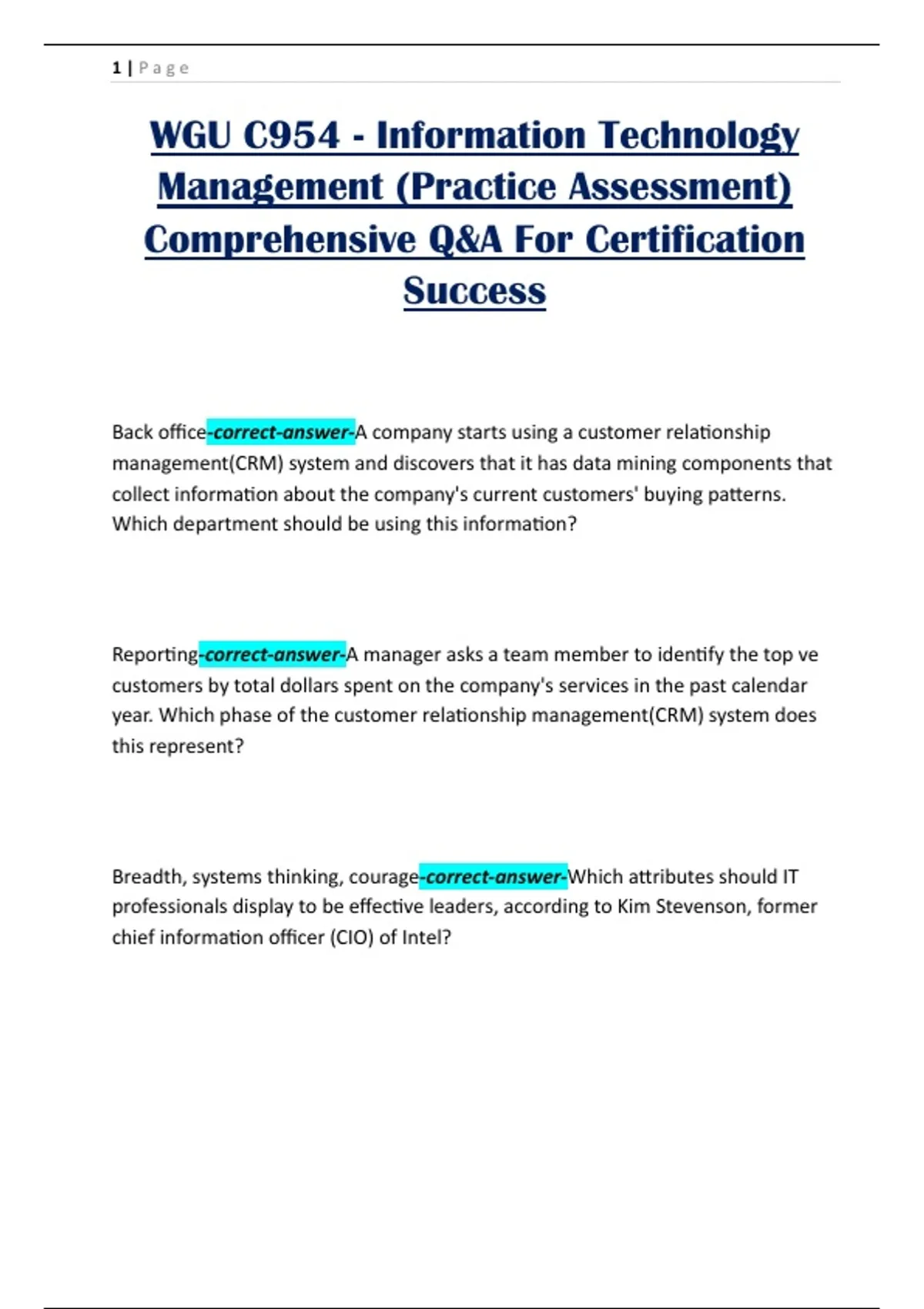 1 | Page

WGU C954 - Information Technology Management (Practice Assessment) Comprehensive Q&A For Certification Success

Back office-correct-answer-A company starts using a customer relationship management(CRM) system and discovers that it has data mining components that collect information about the company's current customers' buying patterns. Which department should be using this information?

Reporting-correct-answer-A manager asks a team member to identify the top ve customers by total dollars spent on the company's services in the past calendar year. Which phase of the customer relationship management(CRM) system does this represent?

Breadth, systems thinking, courage-correct-answer-Which attributes should IT professionals display to be effective leaders, according to Kim Stevenson, former chief information officer (CIO) of Intel?